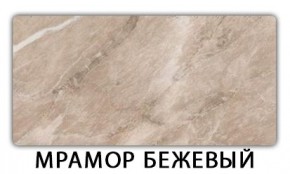 МРАМОР БЕЖЕВЫЙ